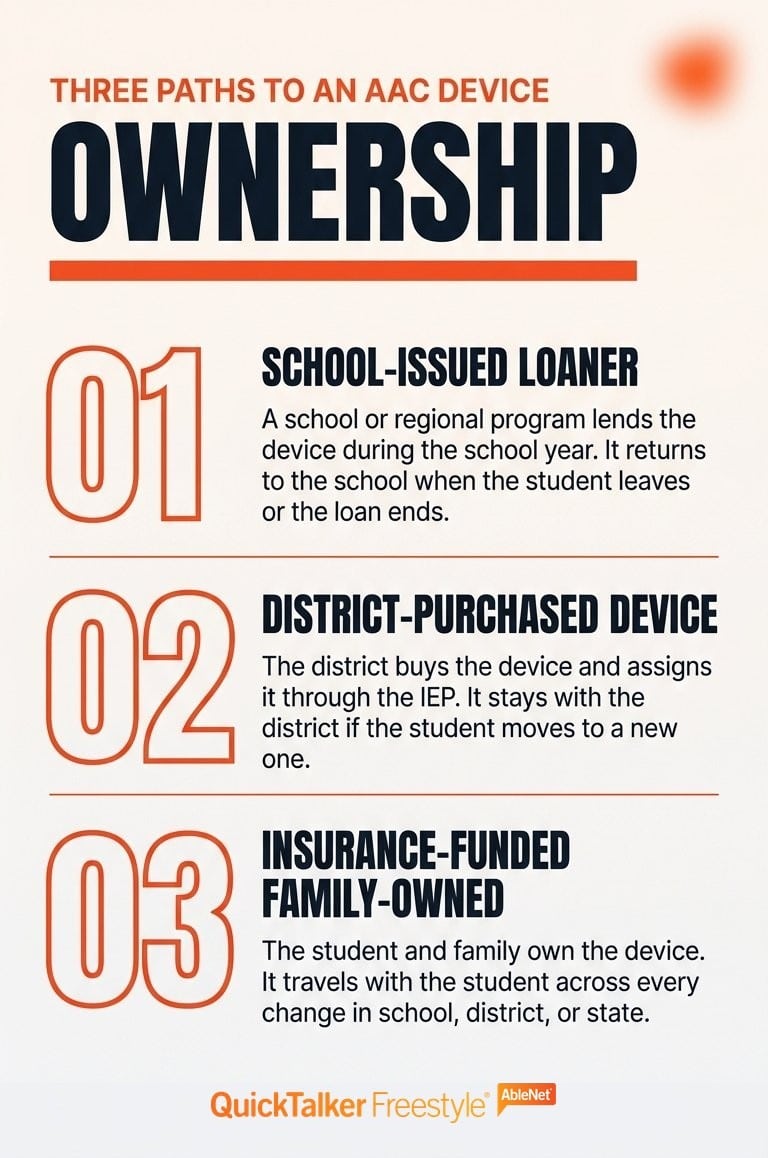 THREE PATHS TO AN AAC DEVICE

OWNERSHIP

01

SCHOOL-ISSUED LOANER

A school or regional program lends the device during the school year. It returns to the school when the student leaves or the loan ends.

02

DISTRICT-PURCHASED DEVICE

The district buys the device and assigns it through the IEP. It stays with the district if the student moves to a new one.

03

INSURANCE-FUNDED FAMILY-OWNED

The student and family own the device. It travels with the student across every change in school, district, or state.

QuickTalker Freestyle® AbleNet